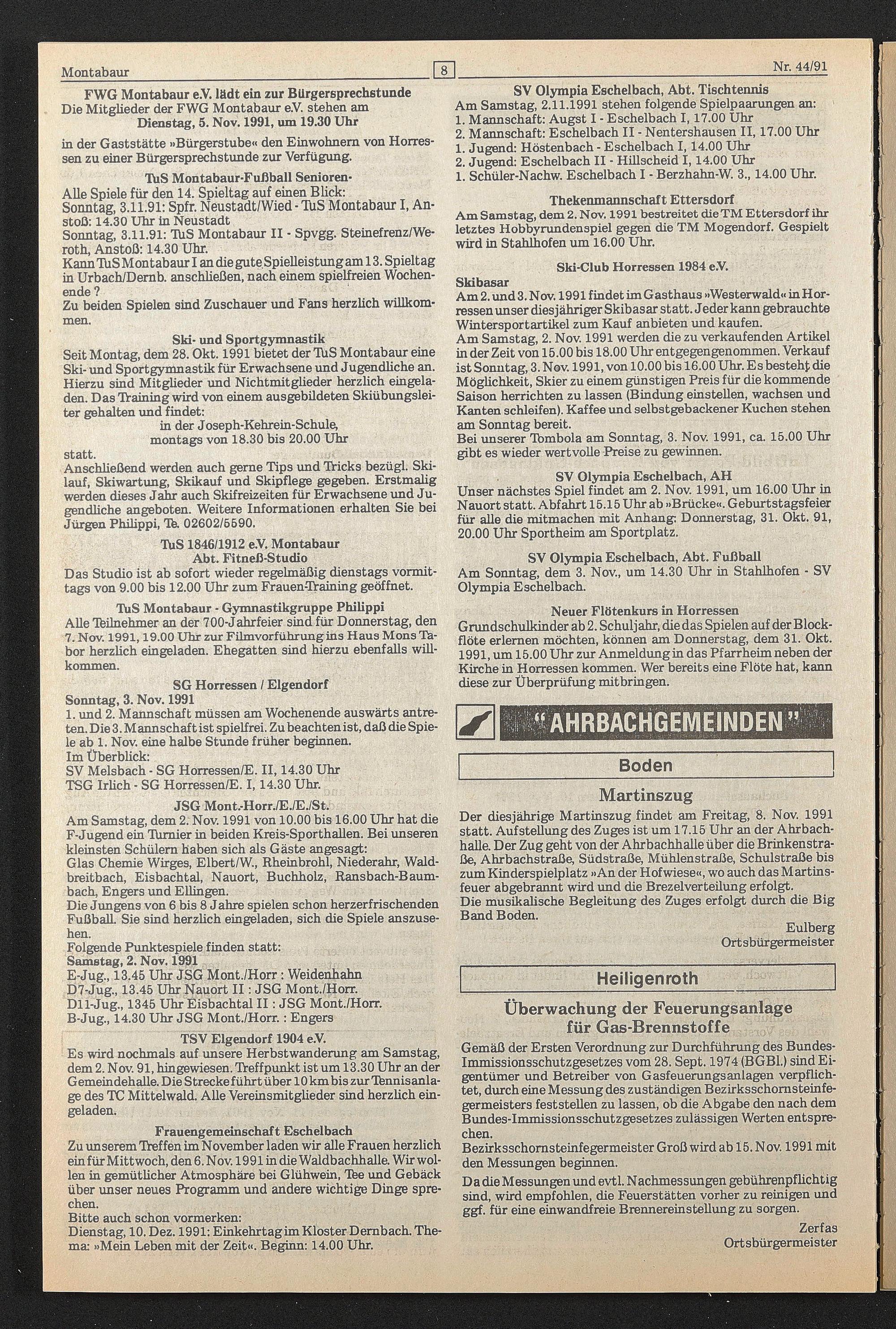 Montabaur 8 Nr. 44/91

FWG Montabaur e.V. lädt ein zur Bürgersprechstunde
Die Mitglieder der FWG Montabaur e.V. stehen am
Dienstag, 5. Nov. 1991, um 19.30 Uhr
in der Gaststätte »Bürgerstube« den Einwohnern von Horressen zu einer Bürgersprechstunde zur Verfügung.

TuS Montabaur-Fußball Senioren-
Alle Spiele für den 14. Spieltag auf einen Blick:
Sonntag, 3.11.91: Spfr. Neustadt/Wied - TuS Montabaur I, Anstoß: 14.30 Uhr in Neustadt
Sonntag, 3.11.91: TuS Montabaur II - Spvgg. Steinefrenz/Weroth, Anstoß: 14.30 Uhr.
Kann TuS Montabaur I an die gute Spielleistung am 13. Spieltag in Urbach/Dernb. anschließen, nach einem spielfreien Wochenende ?
Zu beiden Spielen sind Zuschauer und Fans herzlich willkommen.

Ski- und Sportgymnastik
Seit Montag, dem 28. Okt. 1991 bietet der TuS Montabaur eine Ski- und Sportgymnastik für Erwachsene und Jugendliche an. Hierzu sind Mitglieder und Nichtmitglieder herzlich eingeladen. Das Training wird von einem ausgebildeten Skiübungsleiter gehalten und findet:
in der Joseph-Kehrein-Schule,
montags von 18.30 bis 20.00 Uhr
statt.
Anschließend werden auch gerne Tips und Tricks bezügl. Skilauf, Skiwartung, Skikauf und Skipflege gegeben. Erstmalig werden dieses Jahr auch Skifreizeiten für Erwachsene und Jugendliche angeboten. Weitere Informationen erhalten Sie bei Jürgen Philippi, Te. 02602/5590.

TuS 1846/1912 e.V. Montabaur
Abt. Fitneß-Studio
Das Studio ist ab sofort wieder regelmäßig dienstags vormittags von 9.00 bis 12.00 Uhr zum Frauen-Training geöffnet.

TuS Montabaur - Gymnastikgruppe Philippi
Alle Teilnehmer an der 700-Jahrfeier sind für Donnerstag, den 7. Nov. 1991, 19.00 Uhr zur Filmvorführung ins Haus Mons Tabor herzlich eingeladen. Ehegatten sind hierzu ebenfalls willkommen.

SG Horressen / Elgendorf
Sonntag, 3. Nov. 1991
1. und 2. Mannschaft müssen am Wochenende auswärts antreten. Die 3. Mannschaft ist spielfrei. Zu beachten ist, daß die Spiele ab 1. Nov. eine halbe Stunde früher beginnen.
Im Überblick:
SV Melsbach - SG Horressen/E. II, 14.30 Uhr
TSG Irlich - SG Horressen/E. I, 14.30 Uhr.

JSG Mont.-Horr./E./E./St.
Am Samstag, dem 2. Nov. 1991 von 10.00 bis 16.00 Uhr hat die F-Jugend ein Turnier in beiden Kreis-Sporthallen. Bei unseren kleinsten Schülern haben sich als Gäste angesagt:
Glas Chemie Wirges, Elbert/W., Rheinbrohl, Niederahr, Waldbreitbach, Eisbachtal, Nauort, Buchholz, Ransbach-Baumbach, Engers und Ellingen.
Die Jungens von 6 bis 8 Jahre spielen schon herzerfrischenden Fußball. Sie sind herzlich eingeladen, sich die Spiele anzusehen.
Folgende Punktespiele finden statt:
Samstag, 2. Nov. 1991
E-Jug., 13.45 Uhr JSG Mont./Horr : Weidenhahn
D7-Jug., 13.45 Uhr Nauort II : JSG Mont./Horr.
D11-Jug., 1345 Uhr Eisbachtal II : JSG Mont./Horr.
B-Jug., 14.30 Uhr JSG Mont./Horr. : Engers

TSV Elgendorf 1904 e.V.
Es wird nochmals auf unsere Herbstwanderung am Samstag, dem 2. Nov. 91, hingewiesen. Treffpunkt ist um 13.30 Uhr an der Gemeindehalle. Die Strecke führt über 10 km bis zur Tennisanlage des TC Mittelwald. Alle Vereinsmitglieder sind herzlich eingeladen.

Frauengemeinschaft Eschelbach
Zu unserem Treffen im November laden wir alle Frauen herzlich ein für Mittwoch, den 6. Nov. 1991 in die Waldbachhalle. Wir wollen in gemütlicher Atmosphäre bei Glühwein, Tee und Gebäck über unser neues Programm und andere wichtige Dinge sprechen.
Bitte auch schon vormerken:
Dienstag, 10. Dez. 1991: Einkehrtag im Kloster Dernbach. Thema: »Mein Leben mit der Zeit«. Beginn: 14.00 Uhr.

SV Olympia Eschelbach, Abt. Tischtennis
Am Samstag, 2.11.1991 stehen folgende Spielpaarungen an:
1. Mannschaft: Augst I - Eschelbach I, 17.00 Uhr
2. Mannschaft: Eschelbach II - Nentershausen II, 17.00 Uhr
1. Jugend: Höstenbach - Eschelbach I, 14.00 Uhr
2. Jugend: Eschelbach II - Hillscheid I, 14.00 Uhr
1. Schüler-Nachw. Eschelbach I - Berzhahn-W. 3., 14.00 Uhr.

Thekenmannschaft Ettersdorf
Am Samstag, dem 2. Nov. 1991 bestreitet die TM Ettersdorf ihr letztes Hobbyrundenspiel gegen die TM Mogendorf. Gespielt wird in Stahlhofen um 16.00 Uhr.

Ski-Club Horressen 1984 e.V.
Skibasar
Am 2. und 3. Nov. 1991 findet im Gasthaus »Westerwald« in Horressen unser diesjähriger Skibasar statt. Jeder kann gebrauchte Wintersportartikel zum Kauf anbieten und kaufen.
Am Samstag, 2. Nov. 1991 werden die zu verkaufenden Artikel in der Zeit von 15.00 bis 18.00 Uhr entgegengenommen. Verkauf ist Sonntag, 3. Nov. 1991, von 10.00 bis 16.00 Uhr. Es besteht die Möglichkeit, Skier zu einem günstigen Preis für die kommende Saison herrichten zu lassen (Bindung einstellen, wachsen und Kanten schleifen). Kaffee und selbstgebackener Kuchen stehen am Sonntag bereit.
Bei unserer Tombola am Sonntag, 3. Nov. 1991, ca. 15.00 Uhr gibt es wieder wertvolle Preise zu gewinnen.

SV Olympia Eschelbach, AH
Unser nächstes Spiel findet am 2. Nov. 1991, um 16.00 Uhr in Nauort statt. Abfahrt 15.15 Uhr ab »Brücke«. Geburtstagsfeier für alle die mitmachen mit Anhang: Donnerstag, 31. Okt. 91, 20.00 Uhr Sportheim am Sportplatz.

SV Olympia Eschelbach, Abt. Fußball
Am Sonntag, dem 3. Nov., um 14.30 Uhr in Stahlhofen - SV Olympia Eschelbach.

Neuer Flötenkurs in Horressen
Grundschulkinder ab 2. Schuljahr, die das Spielen auf der Blockflöte erlernen möchten, können am Donnerstag, dem 31. Okt. 1991, um 15.00 Uhr zur Anmeldung in das Pfarrheim neben der Kirche in Horressen kommen. Wer bereits eine Flöte hat, kann diese zur Überprüfung mitbringen.

"AHRBACHGEMEINDEN"

Boden

Martinszug
Der diesjährige Martinszug findet am Freitag, 8. Nov. 1991 statt. Aufstellung des Zuges ist um 17.15 Uhr an der Ahrbachhalle. Der Zug geht von der Ahrbachhalle über die Brinkenstraße, Ahrbachstraße, Südstraße, Mühlenstraße, Schulstraße bis zum Kinderspielplatz »An der Hofwiese«, wo auch das Martinsfeuer abgebrannt wird und die Brezelverteilung erfolgt.
Die musikalische Begleitung des Zuges erfolgt durch die Big Band Boden.
Eulberg
Ortsbürgermeister

Heiligenroth

Überwachung der Feuerungsanlage für Gas-Brennstoffe
Gemäß der Ersten Verordnung zur Durchführung des Bundes-Immissionsschutzgesetzes vom 28. Sept. 1974 (BGBl.) sind Eigentümer und Betreiber von Gasfeuerungsanlagen verpflichtet, durch eine Messung des zuständigen Bezirksschornsteinfegermeisters feststellen zu lassen, ob die Abgabe den nach dem Bundes-Immissionsschutzgesetzes zulässigen Werten entsprechen.
Bezirksschornsteinfegermeister Groß wird ab 15. Nov. 1991 mit den Messungen beginnen.
Da die Messungen und evtl. Nachmessungen gebührenpflichtig sind, wird empfohlen, die Feuerstätten vorher zu reinigen und ggf. für eine einwandfreie Brennereinstellung zu sorgen.
Zerfas
Ortsbürgermeister